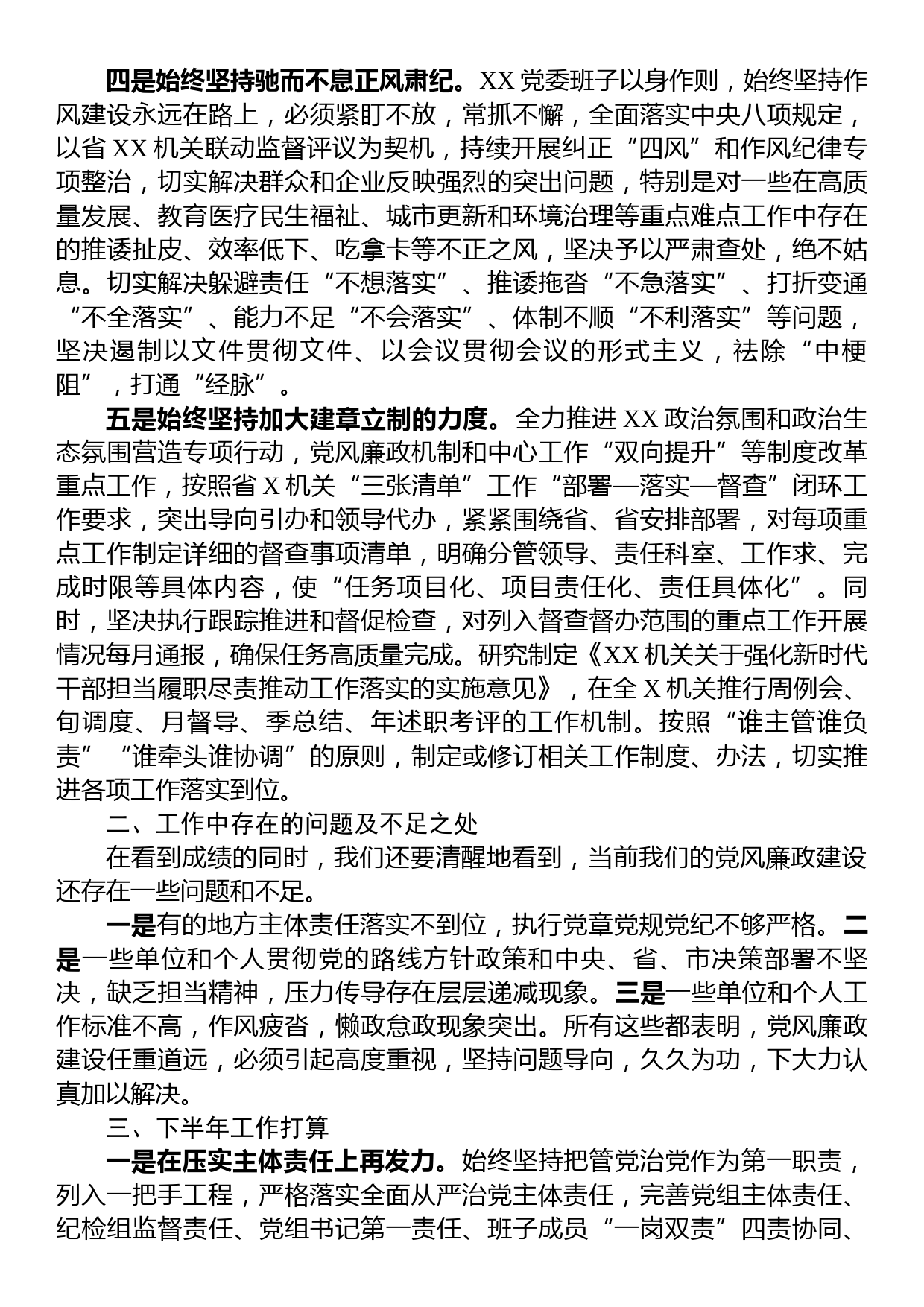 四是始终坚持驰而不息正风肃纪。XX 党委班子以身作则，始终坚持作风建设永远在路上，必须紧盯不放，常抓不懈，全面落实中央八项规定，以省 XX 机关联动监督评议为契机，持续开展纠正“四风”和作风纪律专项整治，切实解决群众和企业反映强烈的突出问题，特别是对一些在高质量发展、教育医疗民生福祉、城市更新和环境治理等重点难点工作中存在的推诿扯皮、效率低下、吃拿卡等不正之风，坚决予以严肃查处，绝不姑息。切实解决躲避责任“不想落实”、推诿拖沓“不急落实”、打折变通“不全落实”、能力不足“不会落实”、体制不顺“不利落实”等问题，坚决遏制以文件贯彻文件、以会议贯彻会议的形式主义，祛除“中梗阻”，打通“经脉”。

五是始终坚持加大建章立制的力度。全力推进 XX 政治氛围和政治生态氛围营造专项行动，党风廉政机制和中心工作“双向提升”等制度改革重点工作，按照省 X 机关“三张清单”工作“部署—落实—督查”闭环工作要求，突出导向引办和领导代办，紧紧围绕省、省安排部署，对每项重点工作制定详细的督查事项清单，明确分管领导、责任科室、工作求、完成时限等具体内容，使“任务项目化、项目责任化、责任具体化”。同时，坚决执行跟踪推进和督促检查，对列入督查督办范围的重点工作开展情况每月通报，确保任务高质量完成。研究制定《XX 机关关于强化新时代干部担当履职尽责推动工作落实的实施意见》，在全 X 机关推行周例会、旬调度、月督导、季总结、年述职考评的工作机制。按照“谁主管谁负责”“谁牵头谁协调”的原则，制定或修订相关工作制度、办法，切实推进各项工作落实到位。

二、工作中存在的问题及不足之处

在看到成绩的同时，我们还要清醒地看到，当前我们的党风廉政建设还存在一些问题和不足。

一是有的地方主体责任落实不到位，执行党章党规党纪不够严格。二是一些单位和个人贯彻党的路线方针政策和中央、省、市决策部署不坚决，缺乏担当精神，压力传导存在层层递减现象。三是一些单位和个人工作标准不高，作风疲沓，懒政怠政现象突出。所有这些都表明，党风廉政建设任重道远，必须引起高度重视，坚持问题导向，久久为功，下大力认真加以解决。

三、下半年工作打算

一是在压实主体责任上再发力。始终坚持把管党治党作为第一职责，列入一把手工程，严格落实全面从严治党主体责任，完善党组主体责任、纪检组监督责任、党组书记第一责任、班子成员“一岗双责”四责协同、